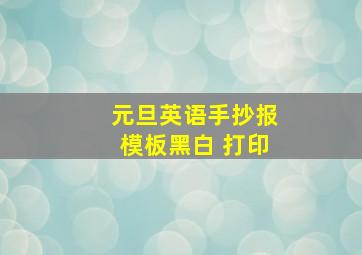 元旦英语手抄报
模板黑白 打印